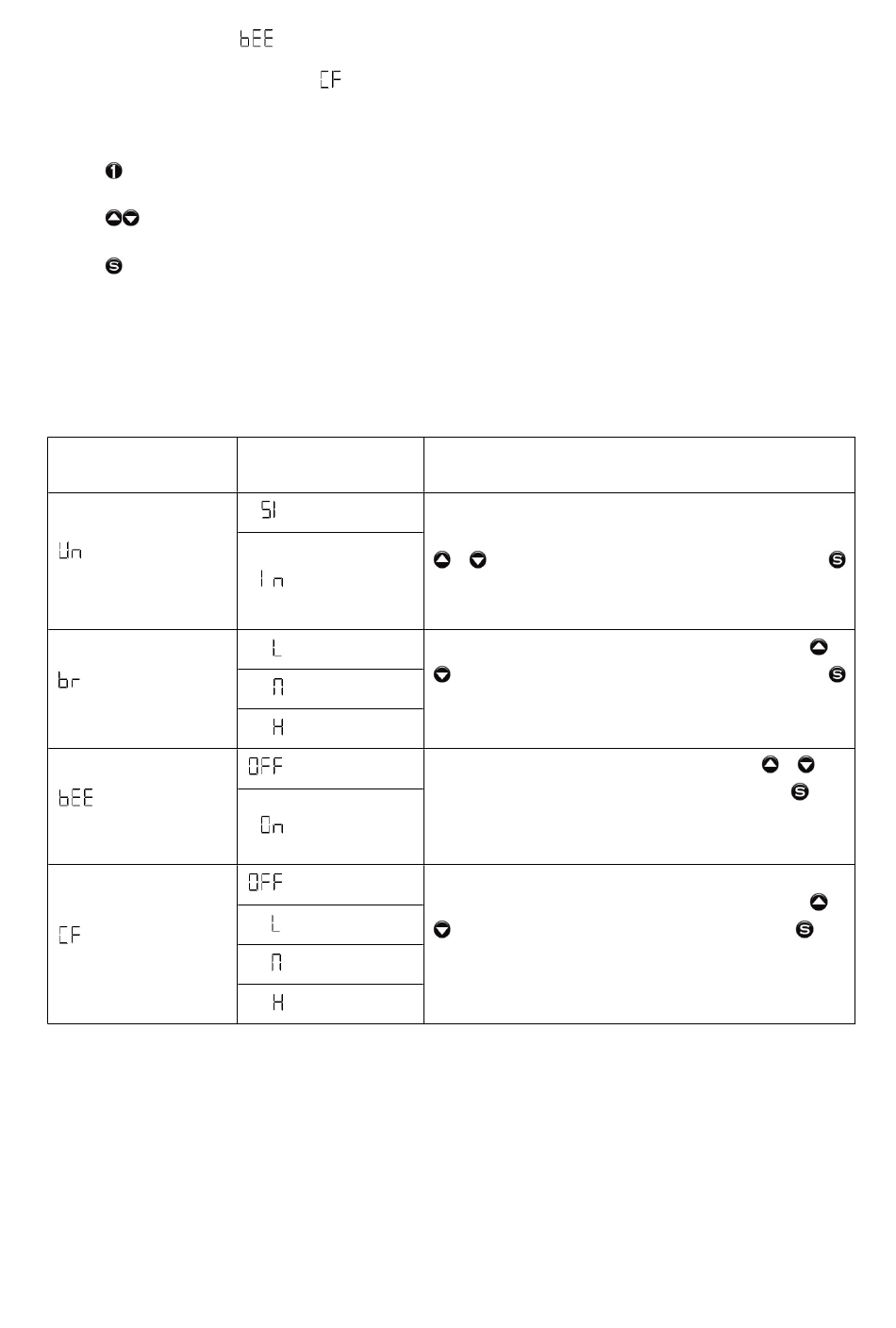 bEE

CF

| | | |
|---|---|---|
| Un | SI | |
| | In | |
| br | L | |
| | M | |
| | H | |
| bEE | OFF | |
| | On | |
| CF | OFF | |
| | L | |
| | M | |
| | H | |